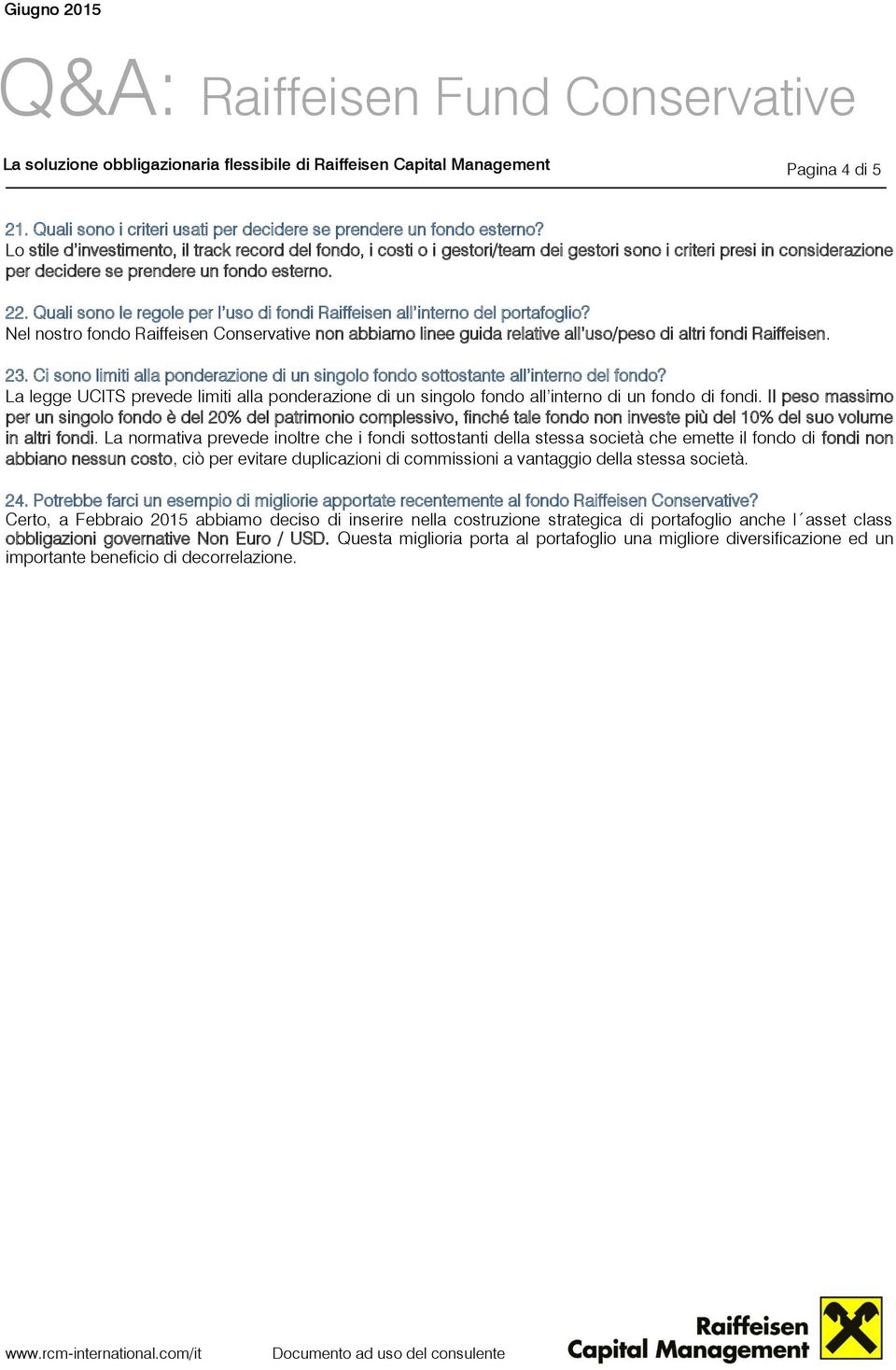 Giugno 2015

Q&A: Raiffeisen Fund Conservative

La soluzione obbligazionaria flessibile di Raiffeisen Capital Management

Pagina 4 di 5

21. Quali sono i criteri usati per decidere se prendere un fondo esterno?
Lo stile d'investimento, il track record del fondo, i costi o i gestori/team dei gestori sono i criteri presi in considerazione per decidere se prendere un fondo esterno.

22. Quali sono le regole per l'uso di fondi Raiffeisen all'interno del portafoglio?
Nel nostro fondo Raiffeisen Conservative non abbiamo linee guida relative all'uso/peso di altri fondi Raiffeisen.

23. Ci sono limiti alla ponderazione di un singolo fondo sottostante all'interno del fondo?
La legge UCITS prevede limiti alla ponderazione di un singolo fondo all'interno di un fondo di fondi. Il peso massimo per un singolo fondo è del 20% del patrimonio complessivo, finché tale fondo non investe più del 10% del suo volume in altri fondi. La normativa prevede inoltre che i fondi sottostanti della stessa società che emette il fondo di fondi non abbiano nessun costo, ciò per evitare duplicazioni di commissioni a vantaggio della stessa società.

24. Potrebbe farci un esempio di migliorie apportate recentemente al fondo Raiffeisen Conservative?
Certo, a Febbraio 2015 abbiamo deciso di inserire nella costruzione strategica di portafoglio anche l´asset class obbligazioni governative Non Euro / USD. Questa miglioria porta al portafoglio una migliore diversificazione ed un importante beneficio di decorrelazione.

www.rcm-international.com/it Documento ad uso del consulente

Raiffeisen Capital Management